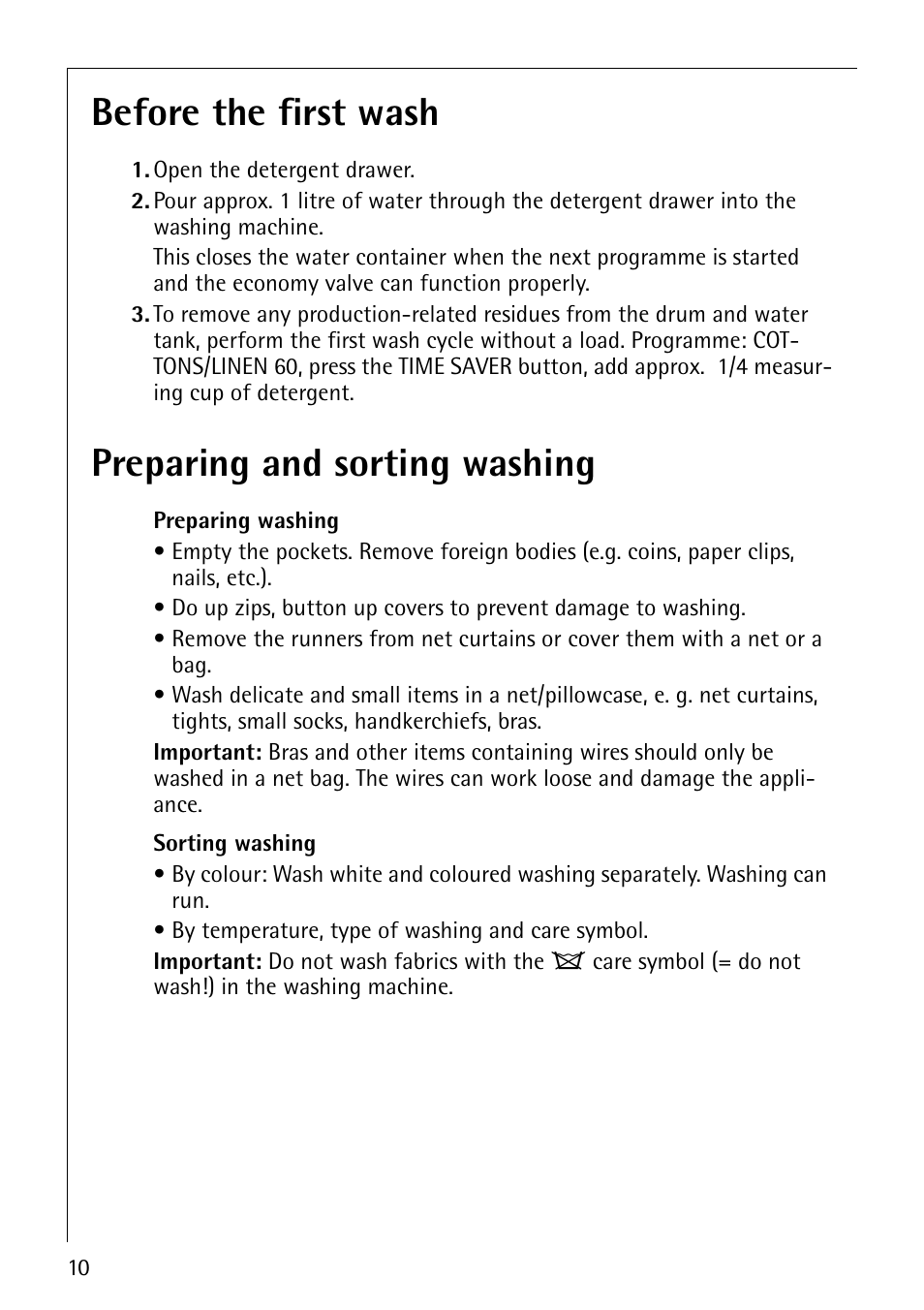 Before the first wash

1. Open the detergent drawer.
2. Pour approx. 1 litre of water through the detergent drawer into the washing machine.
This closes the water container when the next programme is started and the economy valve can function properly.
3. To remove any production-related residues from the drum and water tank, perform the first wash cycle without a load. Programme: COTTONS/LINEN 60, press the TIME SAVER button, add approx. 1/4 measuring cup of detergent.

Preparing and sorting washing

Preparing washing
• Empty the pockets. Remove foreign bodies (e.g. coins, paper clips, nails, etc.).
• Do up zips, button up covers to prevent damage to washing.
• Remove the runners from net curtains or cover them with a net or a bag.
• Wash delicate and small items in a net/pillowcase, e. g. net curtains, tights, small socks, handkerchiefs, bras.
Important: Bras and other items containing wires should only be washed in a net bag. The wires can work loose and damage the appliance.

Sorting washing
• By colour: Wash white and coloured washing separately. Washing can run.
• By temperature, type of washing and care symbol.
Important: Do not wash fabrics with the care symbol (= do not wash!) in the washing machine.

10